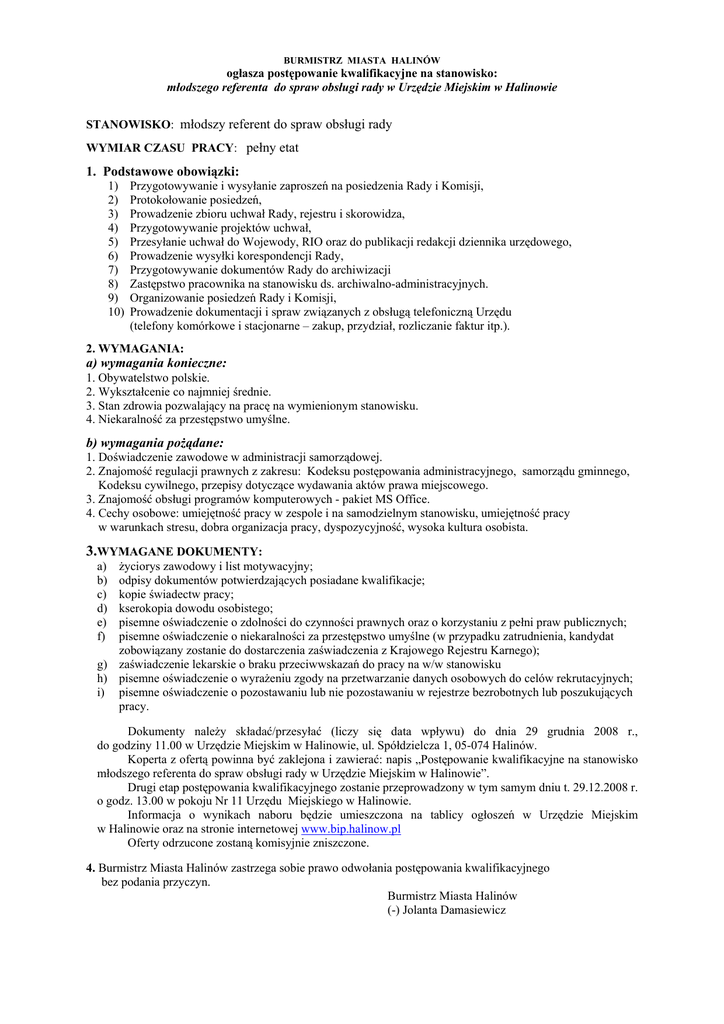 BURMISTRZ MIASTA HALINÓW
ogłasza postępowanie kwalifikacyjne na stanowisko:
młodszego referenta do spraw obsługi rady w Urzędzie Miejskim w Halinowie

STANOWISKO: młodszy referent do spraw obsługi rady

WYMIAR CZASU PRACY: pełny etat

1. Podstawowe obowiązki:
1) Przygotowywanie i wysyłanie zaproszeń na posiedzenia Rady i Komisji,
2) Protokołowanie posiedzeń,
3) Prowadzenie zbioru uchwał Rady, rejestru i skorowidza,
4) Przygotowywanie projektów uchwał,
5) Przesyłanie uchwał do Wojewody, RIO oraz do publikacji redakcji dziennika urzędowego,
6) Prowadzenie wysyłki korespondencji Rady,
7) Przygotowywanie dokumentów Rady do archiwizacji
8) Zastępstwo pracownika na stanowisku ds. archiwalno-administracyjnych.
9) Organizowanie posiedzeń Rady i Komisji,
10) Prowadzenie dokumentacji i spraw związanych z obsługą telefoniczną Urzędu (telefony komórkowe i stacjonarne – zakup, przydział, rozliczanie faktur itp.).

2. WYMAGANIA:
a) wymagania konieczne:
1. Obywatelstwo polskie.
2. Wykształcenie co najmniej średnie.
3. Stan zdrowia pozwalający na pracę na wymienionym stanowisku.
4. Niekaralność za przestępstwo umyślne.

b) wymagania pożądane:
1. Doświadczenie zawodowe w administracji samorządowej.
2. Znajomość regulacji prawnych z zakresu: Kodeksu postępowania administracyjnego, samorządu gminnego, Kodeksu cywilnego, przepisy dotyczące wydawania aktów prawa miejscowego.
3. Znajomość obsługi programów komputerowych - pakiet MS Office.
4. Cechy osobowe: umiejętność pracy w zespole i na samodzielnym stanowisku, umiejętność pracy w warunkach stresu, dobra organizacja pracy, dyspozycyjność, wysoka kultura osobista.

3.WYMAGANE DOKUMENTY:
a) życiorys zawodowy i list motywacyjny;
b) odpisy dokumentów potwierdzających posiadane kwalifikacje;
c) kopie świadectw pracy;
d) kserokopia dowodu osobistego;
e) pisemne oświadczenie o zdolności do czynności prawnych oraz o korzystaniu z pełni praw publicznych;
f) pisemne oświadczenie o niekaralności za przestępstwo umyślne (w przypadku zatrudnienia, kandydat zobowiązany zostanie do dostarczenia zaświadczenia z Krajowego Rejestru Karnego);
g) zaświadczenie lekarskie o braku przeciwwskazań do pracy na w/w stanowisku
h) pisemne oświadczenie o wyrażeniu zgody na przetwarzanie danych osobowych do celów rekrutacyjnych;
i) pisemne oświadczenie o pozostawaniu lub nie pozostawaniu w rejestrze bezrobotnych lub poszukujących pracy.

Dokumenty należy składać/przesyłać (liczy się data wpływu) do dnia 29 grudnia 2008 r., do godziny 11.00 w Urzędzie Miejskim w Halinowie, ul. Spółdzielcza 1, 05-074 Halinów.
Koperta z ofertą powinna być zaklejona i zawierać: napis „Postępowanie kwalifikacyjne na stanowisko młodszego referenta do spraw obsługi rady w Urzędzie Miejskim w Halinowie”.
Drugi etap postępowania kwalifikacyjnego zostanie przeprowadzony w tym samym dniu t. 29.12.2008 r. o godz. 13.00 w pokoju Nr 11 Urzędu Miejskiego w Halinowie.
Informacja o wynikach naboru będzie umieszczona na tablicy ogłoszeń w Urzędzie Miejskim w Halinowie oraz na stronie internetowej www.bip.halinow.pl
Oferty odrzucone zostaną komisyjnie zniszczone.

4. Burmistrz Miasta Halinów zastrzega sobie prawo odwołania postępowania kwalifikacyjnego bez podania przyczyn.

Burmistrz Miasta Halinów
(-) Jolanta Damasiewicz